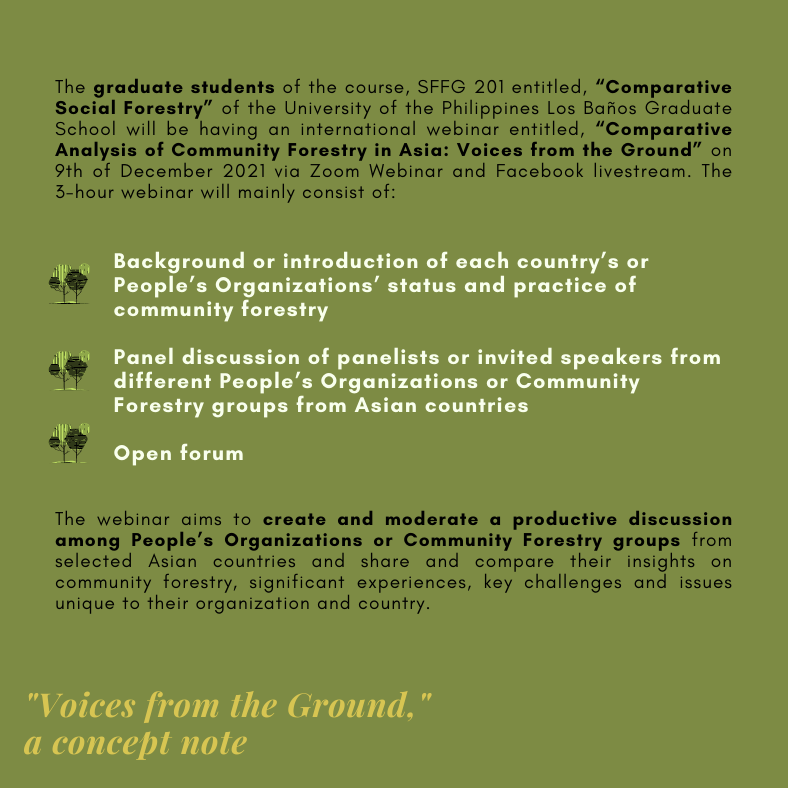 The graduate students of the course, SFFG 201 entitled, “Comparative Social Forestry” of the University of the Philippines Los Baños Graduate School will be having an international webinar entitled, “Comparative Analysis of Community Forestry in Asia: Voices from the Ground” on 9th of December 2021 via Zoom Webinar and Facebook livestream. The 3-hour webinar will mainly consist of:

Background or introduction of each country’s or People’s Organizations’ status and practice of community forestry

Panel discussion of panelists or invited speakers from different People’s Organizations or Community Forestry groups from Asian countries

Open forum

The webinar aims to create and moderate a productive discussion among People’s Organizations or Community Forestry groups from selected Asian countries and share and compare their insights on community forestry, significant experiences, key challenges and issues unique to their organization and country.

"Voices from the Ground," a concept note